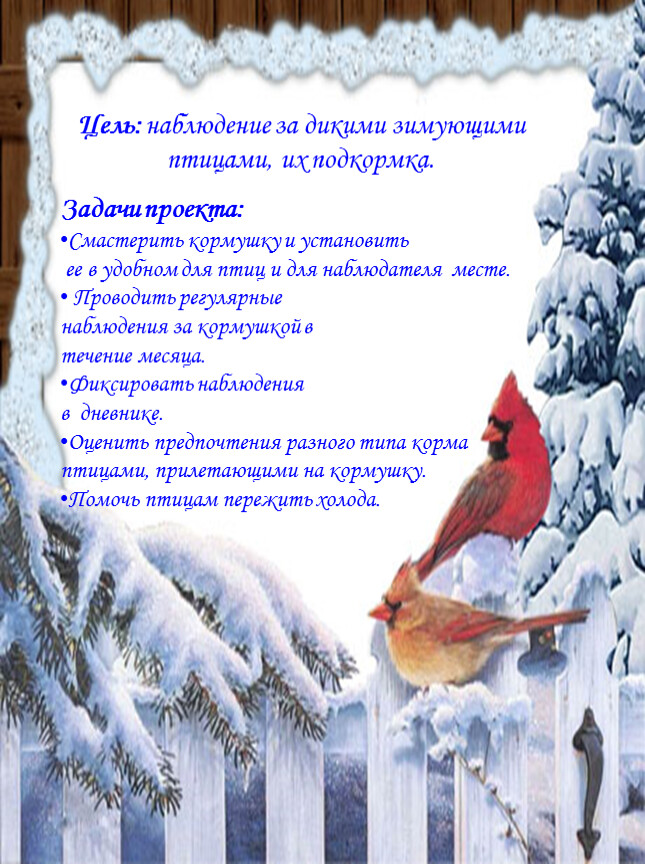 Цель: наблюдение за дикими зимующими птицами, их подкормка.

Задачи проекта:
•Смастерить кормушку и установить ее в удобном для птиц и для наблюдателя месте.
• Проводить регулярные наблюдения за кормушкой в течение месяца.
•Фиксировать наблюдения в дневнике.
•Оценить предпочтения разного типа корма птицами, прилетающими на кормушку.
•Помочь птицам пережить холода.